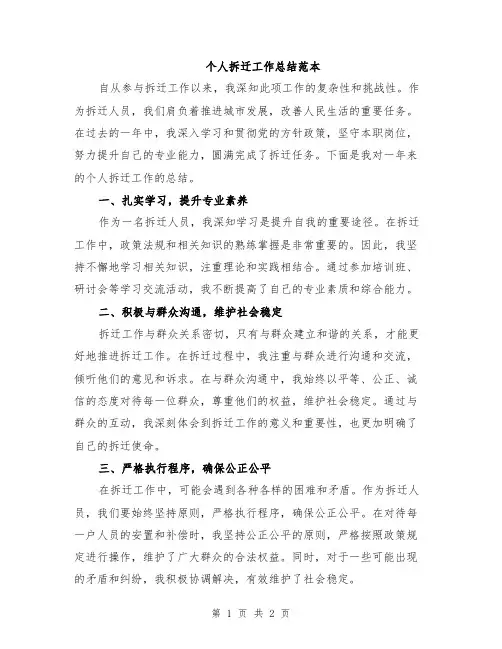 个人拆迁工作总结范本

自从参与拆迁工作以来，我深知此项工作的复杂性和挑战性。作为拆迁人员，我们肩负着推进城市发展，改善人民生活的重要任务。在过去的一年中，我深入学习和贯彻党的方针政策，坚守本职岗位，努力提升自己的专业能力，圆满完成了拆迁任务。下面是我对一年来的个人拆迁工作的总结。

一、扎实学习，提升专业素养

作为一名拆迁人员，我深知学习是提升自我的重要途径。在拆迁工作中，政策法规和相关知识的熟练掌握是非常重要的。因此，我坚持不懈地学习相关知识，注重理论和实践相结合。通过参加培训班、研讨会等学习交流活动，我不断提高了自己的专业素质和综合能力。

二、积极与群众沟通，维护社会稳定

拆迁工作与群众关系密切，只有与群众建立和谐的关系，才能更好地推进拆迁工作。在拆迁过程中，我注重与群众进行沟通和交流，倾听他们的意见和诉求。在与群众沟通中，我始终以平等、公正、诚信的态度对待每一位群众，尊重他们的权益，维护社会稳定。通过与群众的互动，我深刻体会到拆迁工作的意义和重要性，也更加明确了自己的拆迁使命。

三、严格执行程序，确保公正公平

在拆迁工作中，可能会遇到各种各样的困难和矛盾。作为拆迁人员，我们要始终坚持原则，严格执行程序，确保公正公平。在对待每一户人员的安置和补偿时，我坚持公正公平的原则，严格按照政策规定进行操作，维护了广大群众的合法权益。同时，对于一些可能出现的矛盾和纠纷，我积极协调解决，有效维护了社会稳定。

第 1 页 共 2 页